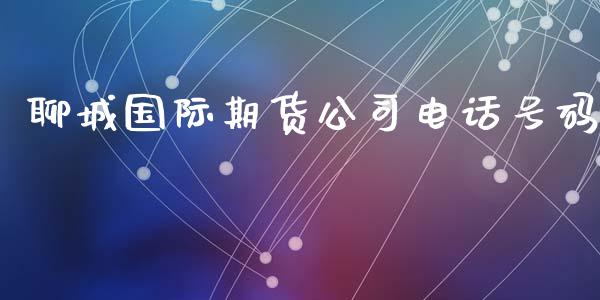 聊城国际期货公司电话号码